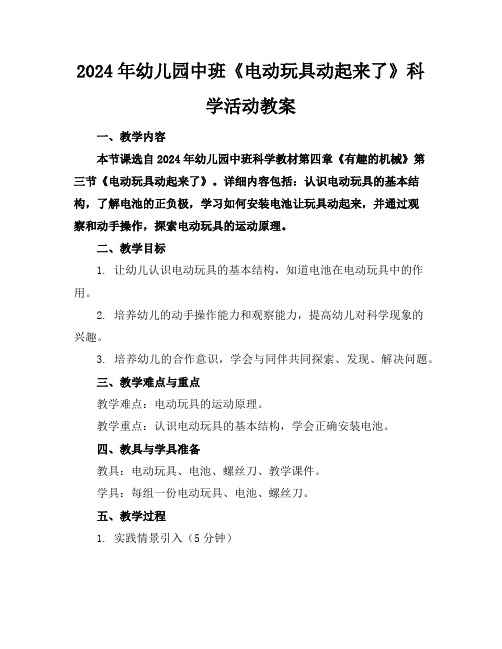 2024年幼儿园中班《电动玩具动起来了》科学活动教案

一、教学内容

本节课选自2024年幼儿园中班科学教材第四章《有趣的机械》第三节《电动玩具动起来了》。详细内容包括：认识电动玩具的基本结构，了解电池的正负极，学习如何安装电池让玩具动起来，并通过观察和动手操作，探索电动玩具的运动原理。

二、教学目标

1. 让幼儿认识电动玩具的基本结构，知道电池在电动玩具中的作用。

2. 培养幼儿的动手操作能力和观察能力，提高幼儿对科学现象的兴趣。

3. 培养幼儿的合作意识，学会与同伴共同探索、发现、解决问题。

三、教学难点与重点

教学难点：电动玩具的运动原理。

教学重点：认识电动玩具的基本结构，学会正确安装电池。

四、教具与学具准备

教具：电动玩具、电池、螺丝刀、教学课件。

学具：每组一份电动玩具、电池、螺丝刀。

五、教学过程

1. 实践情景引入（5分钟）